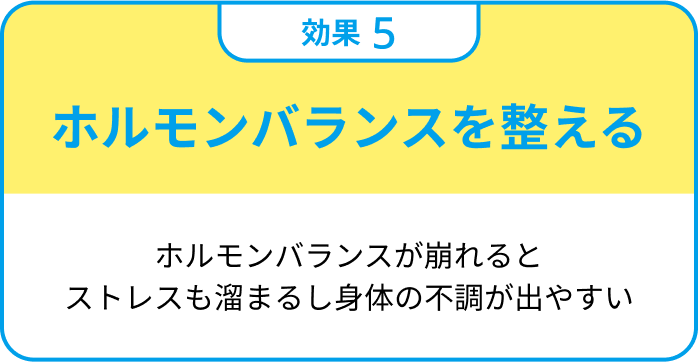 効果 5

ホルモンバランスを整える

ホルモンバランスが崩れると
ストレスも溜まるし身体の不調が出やすい